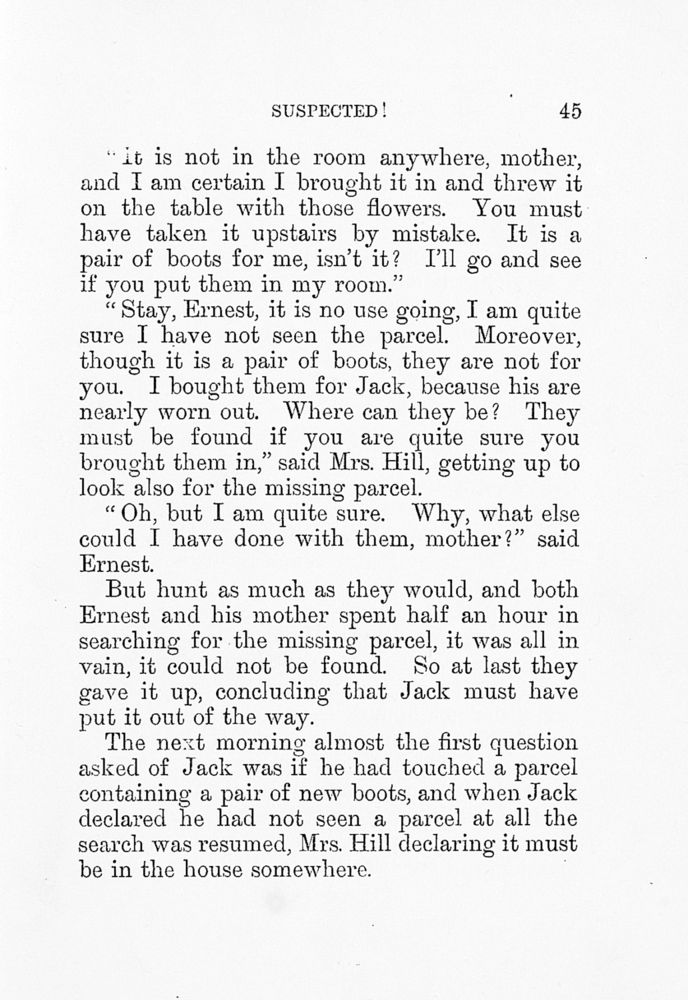 SUSPECTED! 45

"It is not in the room anywhere, mother, and I am certain I brought it in and threw it on the table with those flowers. You must have taken it upstairs by mistake. It is a pair of boots for me, isn't it? I'll go and see if you put them in my room."

"Stay, Ernest, it is no use going, I am quite sure I have not seen the parcel. Moreover, though it is a pair of boots, they are not for you. I bought them for Jack, because his are nearly worn out. Where can they be? They must be found if you are quite sure you brought them in," said Mrs. Hill, getting up to look also for the missing parcel.

"Oh, but I am quite sure. Why, what else could I have done with them, mother?" said Ernest.

But hunt as much as they would, and both Ernest and his mother spent half an hour in searching for the missing parcel, it was all in vain, it could not be found. So at last they gave it up, concluding that Jack must have put it out of the way.

The next morning almost the first question asked of Jack was if he had touched a parcel containing a pair of new boots, and when Jack declared he had not seen a parcel at all the search was resumed, Mrs. Hill declaring it must be in the house somewhere.